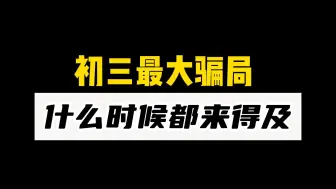 初三最大骗局

什么时候都来得及